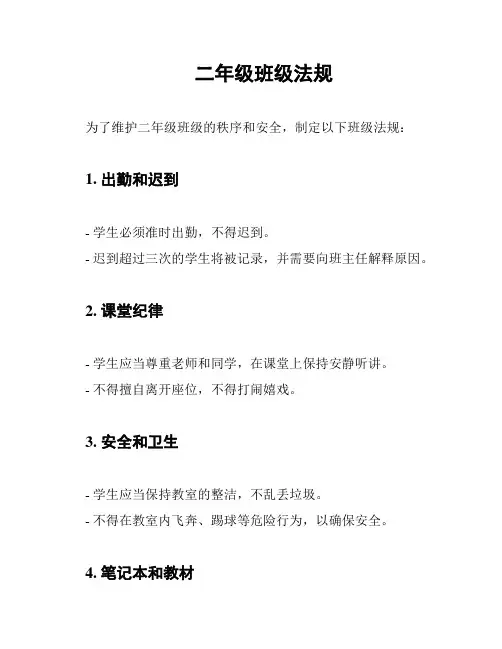 二年级班级法规

为了维护二年级班级的秩序和安全，制定以下班级法规：

1. 出勤和迟到

- 学生必须准时出勤，不得迟到。
- 迟到超过三次的学生将被记录，并需要向班主任解释原因。

2. 课堂纪律

- 学生应当尊重老师和同学，在课堂上保持安静听讲。
- 不得擅自离开座位，不得打闹嬉戏。

3. 安全和卫生

- 学生应当保持教室的整洁，不乱丢垃圾。
- 不得在教室内飞奔、踢球等危险行为，以确保安全。

4. 笔记本和教材